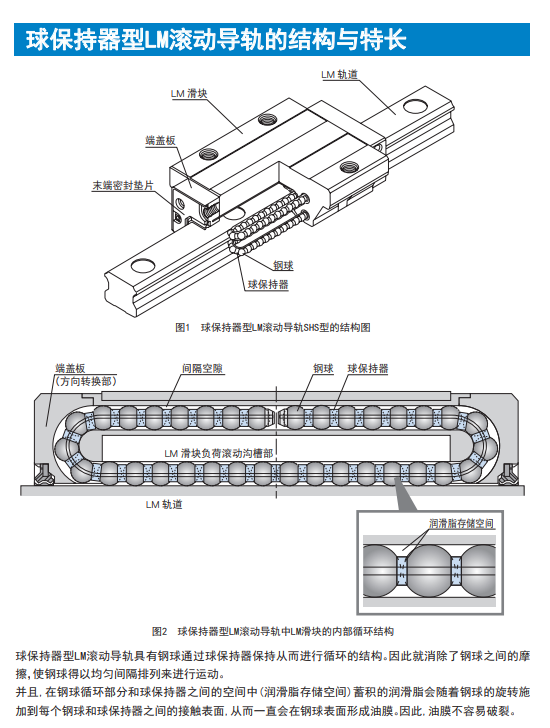 球保持器型LM滚动导轨的结构与特长

LM 轨道
LM 滑块
端盖板
末端密封垫片
钢球
球保持器

图1 球保持器型LM滚动导轨SHS型的结构图

端盖板
（方向转换部）
间隔空隙
钢球
球保持器
LM 滑块负荷滚动沟槽部
LM 轨道
润滑脂存储空间

图2 球保持器型LM滚动导轨中LM滑块的内部循环结构

球保持器型LM滚动导轨具有钢球通过球保持器保持从而进行循环的结构。因此就消除了钢球之间的摩擦，使钢球得以均匀间隔排列来进行运动。

并且，在钢球循环部分和球保持器之间的空间中（润滑脂存储空间）蓄积的润滑脂会随着钢球的旋转施加到每个钢球和球保持器之间的接触表面，从而一直会在钢球表面形成油膜。因此，油膜不容易破裂。